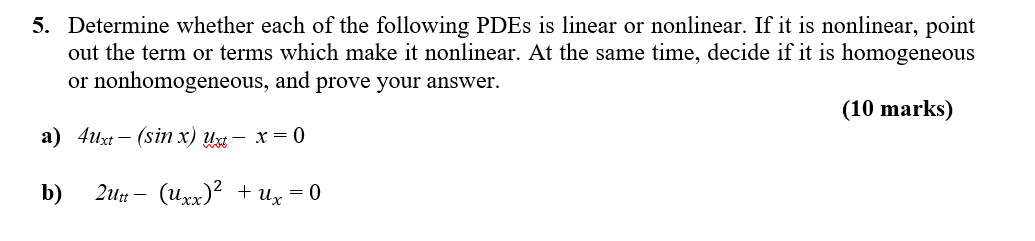 5. Determine whether each of the following PDEs is linear or nonlinear. If it is nonlinear, point out the term or terms which make it nonlinear. At the same time, decide if it is homogeneous or nonhomogeneous, and prove your answer.

(10 marks)

a) $4u_{xt} - (\sin x)\, u_{xt} - x = 0$

b) $2u_{tt} - (u_{xx})^2 + u_x = 0$